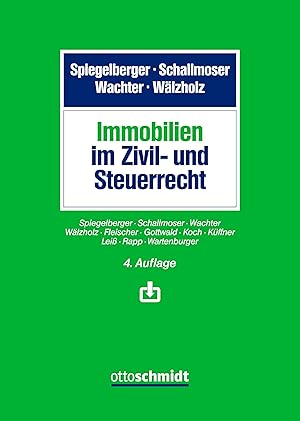 Spiegelberger · Schallmoser
Wachter · Wälzholz

Immobilien
im Zivil- und
Steuerrecht

Spiegelberger · Schallmoser · Wachter
Wälzholz · Fleischer · Gottwald · Koch · Küffner
Leiß · Rapp · Wartenburger

4. Auflage

ottoschmidt